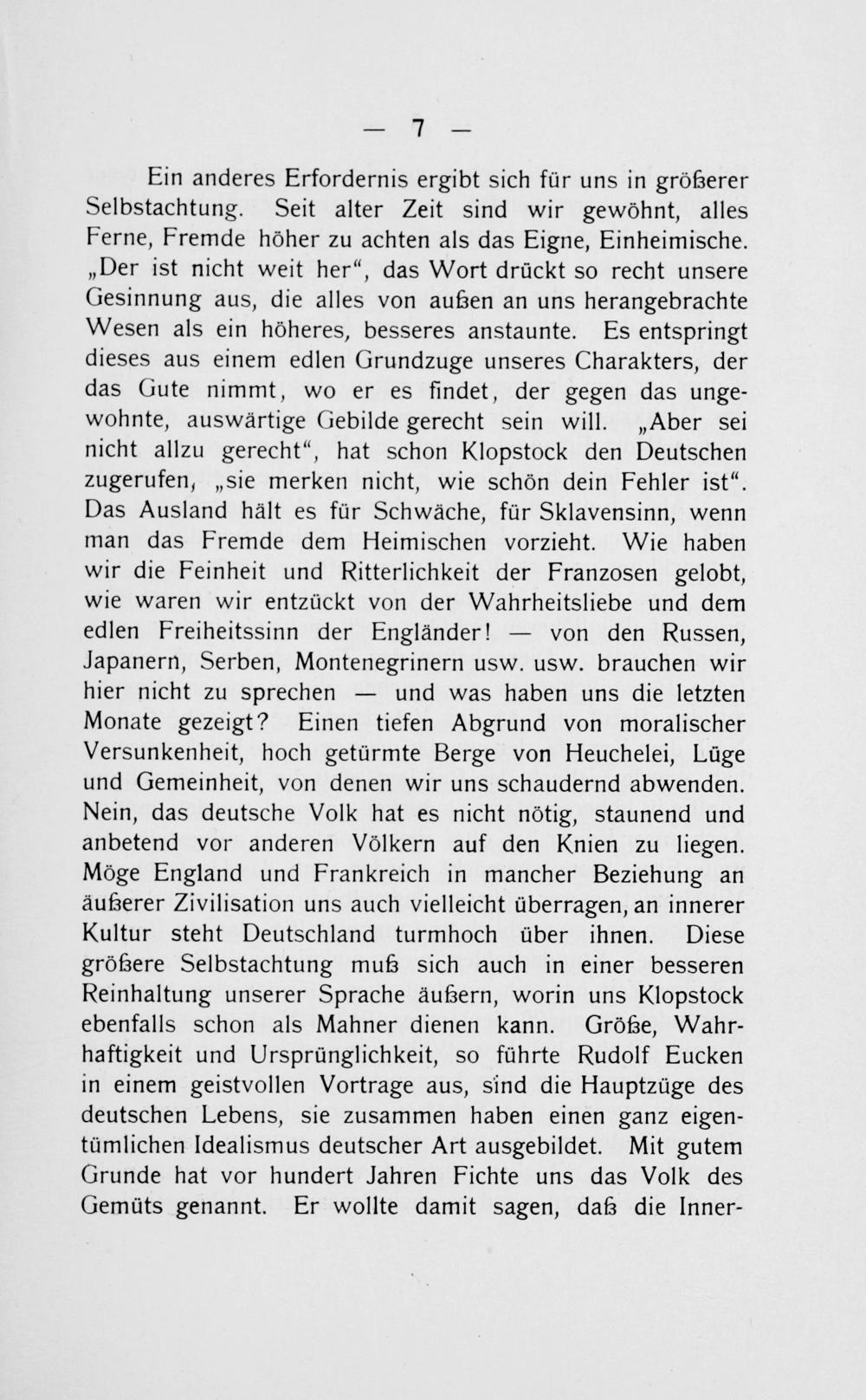 — 7 —

Ein anderes Erfordernis ergibt sich für uns in größerer Selbstachtung. Seit alter Zeit sind wir gewöhnt, alles Ferne, Fremde höher zu achten als das Eigne, Einheimische. „Der ist nicht weit her“, das Wort drückt so recht unsere Gesinnung aus, die alles von außen an uns herangebrachte Wesen als ein höheres, besseres anstaunte. Es entspringt dieses aus einem edlen Grundzuge unseres Charakters, der das Gute nimmt, wo er es findet, der gegen das ungewohnte, auswärtige Gebilde gerecht sein will. „Aber sei nicht allzu gerecht“, hat schon Klopstock den Deutschen zugerufen, „sie merken nicht, wie schön dein Fehler ist“. Das Ausland hält es für Schwäche, für Sklavensinn, wenn man das Fremde dem Heimischen vorzieht. Wie haben wir die Feinheit und Ritterlichkeit der Franzosen gelobt, wie waren wir entzückt von der Wahrheitsliebe und dem edlen Freiheitssinn der Engländer! — von den Russen, Japanern, Serben, Montenegrinern usw. usw. brauchen wir hier nicht zu sprechen — und was haben uns die letzten Monate gezeigt? Einen tiefen Abgrund von moralischer Versunkenheit, hoch getürmte Berge von Heuchelei, Lüge und Gemeinheit, von denen wir uns schaudernd abwenden. Nein, das deutsche Volk hat es nicht nötig, staunend und anbetend vor anderen Völkern auf den Knien zu liegen. Möge England und Frankreich in mancher Beziehung an äußerer Zivilisation uns auch vielleicht überragen, an innerer Kultur steht Deutschland turmhoch über ihnen. Diese größere Selbstachtung muß sich auch in einer besseren Reinhaltung unserer Sprache äußern, worin uns Klopstock ebenfalls schon als Mahner dienen kann. Größe, Wahrhaftigkeit und Ursprünglichkeit, so führte Rudolf Eucken in einem geistvollen Vortrage aus, sind die Hauptzüge des deutschen Lebens, sie zusammen haben einen ganz eigentümlichen Idealismus deutscher Art ausgebildet. Mit gutem Grunde hat vor hundert Jahren Fichte uns das Volk des Gemüts genannt. Er wollte damit sagen, daß die Inner-